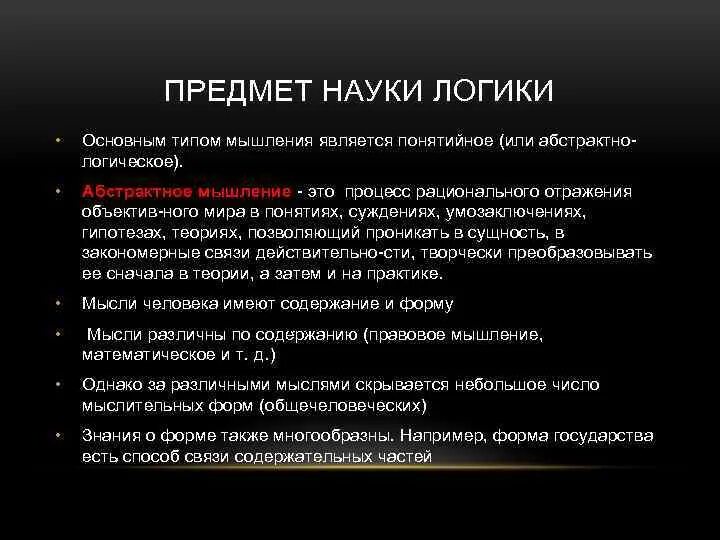 ПРЕДМЕТ НАУКИ ЛОГИКИ

• Основным типом мышления является понятийное (или абстрактно-логическое).

• Абстрактное мышление - это процесс рационального отражения объектив-ного мира в понятиях, суждениях, умозаключениях, гипотезах, теориях, позволяющий проникать в сущность, в закономерные связи действительно-сти, творчески преобразовывать ее сначала в теории, а затем и на практике.

• Мысли человека имеют содержание и форму

• Мысли различны по содержанию (правовое мышление, математическое и т. д.)

• Однако за различными мыслями скрывается небольшое число мыслительных форм (общечеловеческих)

• Знания о форме также многообразны. Например, форма государства есть способ связи содержательных частей